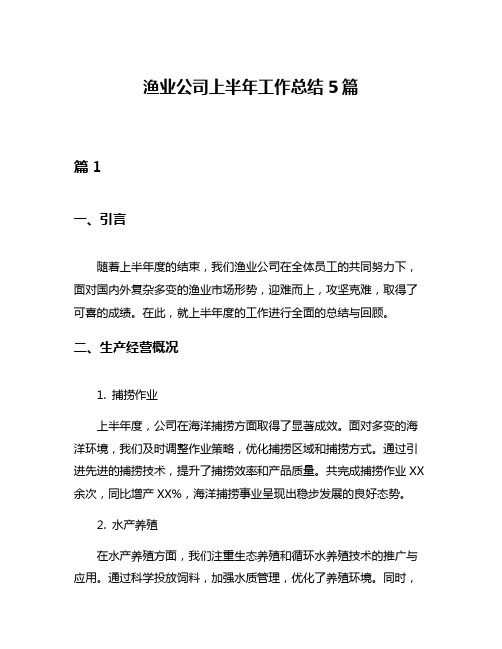 渔业公司上半年工作总结 5 篇

篇 1

一、引言

随着上半年度的结束，我们渔业公司在全体员工的共同努力下，面对国内外复杂多变的渔业市场形势，迎难而上，攻坚克难，取得了可喜的成绩。在此，就上半年度的工作进行全面的总结与回顾。

二、生产经营概况

1. 捕捞作业

上半年度，公司在海洋捕捞方面取得了显著成效。面对多变的海洋环境，我们及时调整作业策略，优化捕捞区域和捕捞方式。通过引进先进的捕捞技术，提升了捕捞效率和产品质量。共完成捕捞作业 XX 余次，同比增产 XX%，海洋捕捞事业呈现出稳步发展的良好态势。

2. 水产养殖

在水产养殖方面，我们注重生态养殖和循环水养殖技术的推广与应用。通过科学投放饲料，加强水质管理，优化了养殖环境。同时，